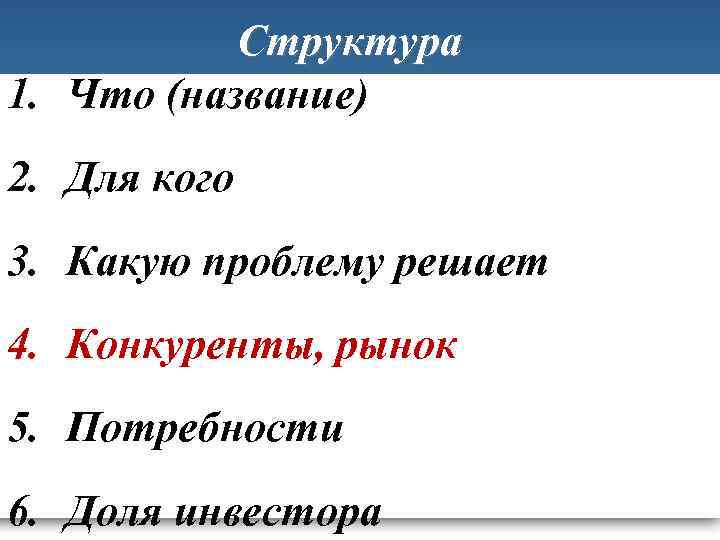 Структура

1. Что (название)

2. Для кого

3. Какую проблему решает

4. Конкуренты, рынок

5. Потребности

6. Доля инвестора